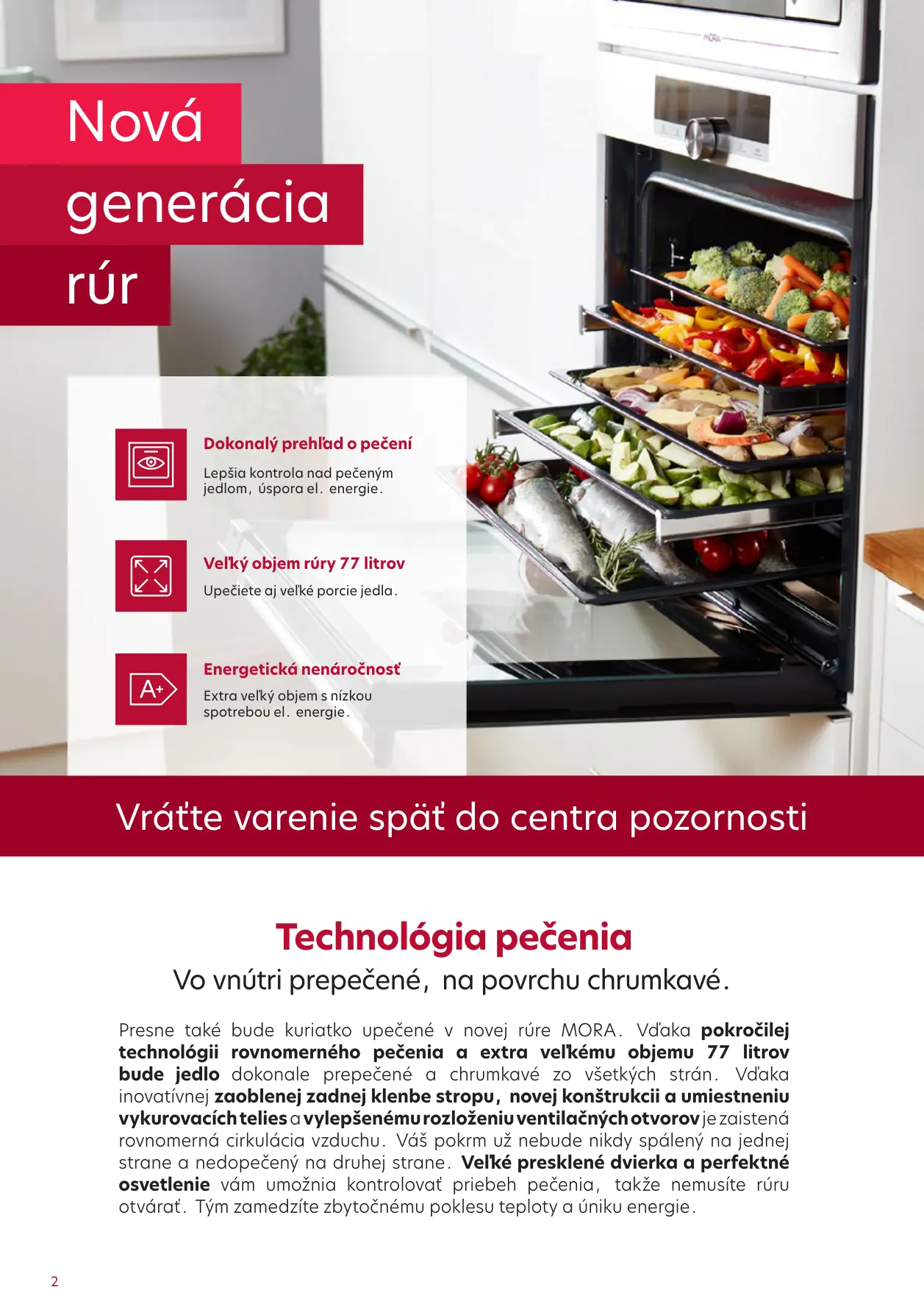 Nová
generácia
rúr

Dokonalý prehľad o pečení

Lepšia kontrola nad pečeným jedlom, úspora el. energie.

Veľký objem rúry 77 litrov

Upečiete aj veľké porcie jedla.

A+

Energetická nenáročnosť

Extra veľký objem s nízkou spotrebou el. energie.

Vráťte varenie späť do centra pozornosti

Technológia pečenia

Vo vnútri prepečené, na povrchu chrumkavé.

Presne také bude kuriatko upečené v novej rúre MORA. Vďaka pokročilej technológii rovnomerného pečenia a extra veľkému objemu 77 litrov bude jedlo dokonale prepečené a chrumkavé zo všetkých strán. Vďaka inovatívnej zaoblenej zadnej klenbe stropu, novej konštrukcii a umiestneniu vykurovacích telies a vylepšenému rozloženiu ventilačných otvorov je zaistená rovnomerná cirkulácia vzduchu. Váš pokrm už nebude nikdy spálený na jednej strane a nedopečený na druhej strane. Veľké presklené dvierka a perfektné osvetlenie vám umožnia kontrolovať priebeh pečenia, takže nemusíte rúru otvárať. Tým zamedzíte zbytočnému poklesu teploty a úniku energie.

2